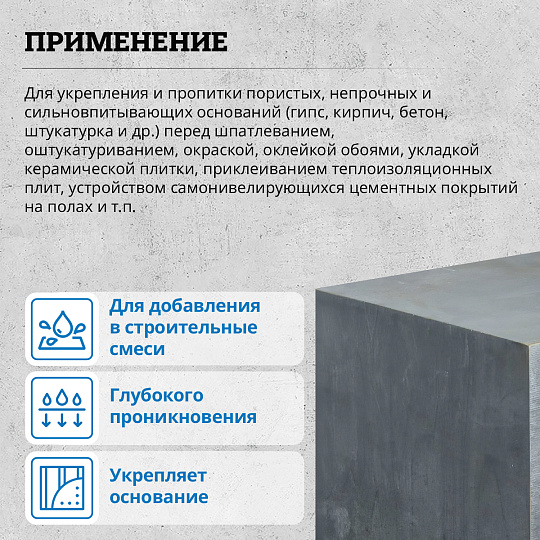 ПРИМЕНЕНИЕ

Для укрепления и пропитки пористых, непрочных и сильновпитывающих оснований (гипс, кирпич, бетон, штукатурка и др.) перед шпатлеванием, оштукатуриванием, окраской, оклейкой обоями, укладкой керамической плитки, приклеиванием теплоизоляционных плит, устройством самонивелирующихся цементных покрытий на полах и т.п.

Для добавления в строительные смеси

Глубокого проникновения

Укрепляет основание